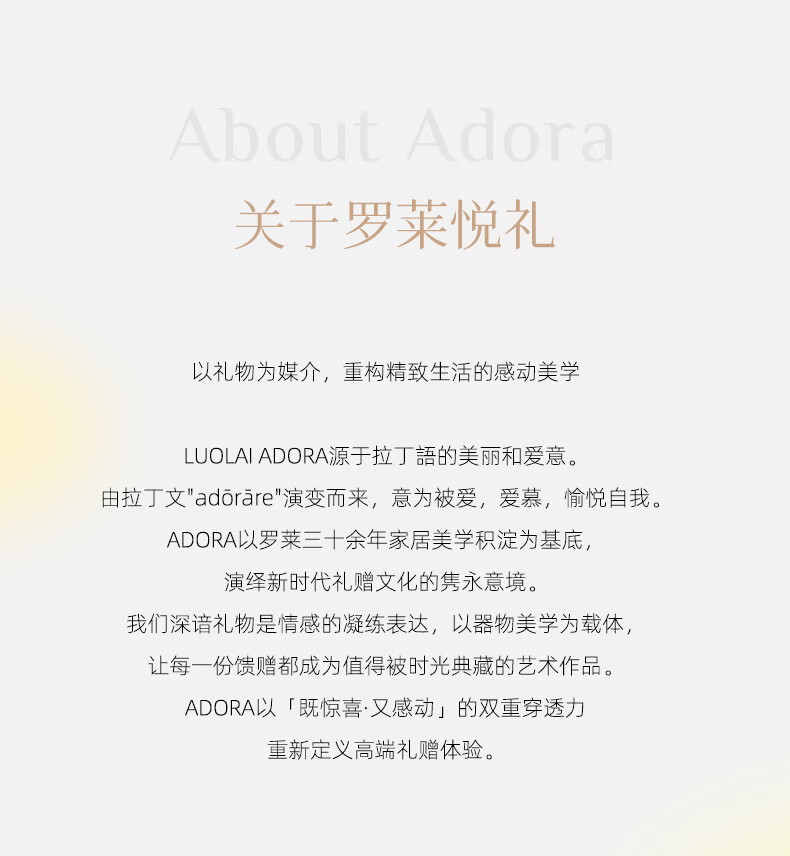 About Adora
关于罗莱悦礼

以礼物为媒介，重构精致生活的感动美学

LUOLAI ADORA源于拉丁語的美丽和爱意。
由拉丁文"adōrāre"演变而来，意为被爱，爱慕，愉悦自我。
ADORA以罗莱三十余年家居美学积淀为基底，
演绎新时代礼赠文化的隽永意境。
我们深谙礼物是情感的凝练表达，以器物美学为载体，
让每一份馈赠都成为值得被时光典藏的艺术作品。
ADORA以「既惊喜·又感动」的双重穿透力
重新定义高端礼赠体验。